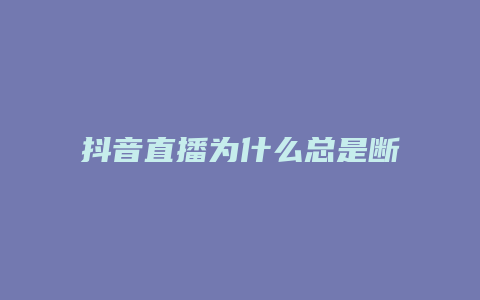 抖音直播为什么总是断